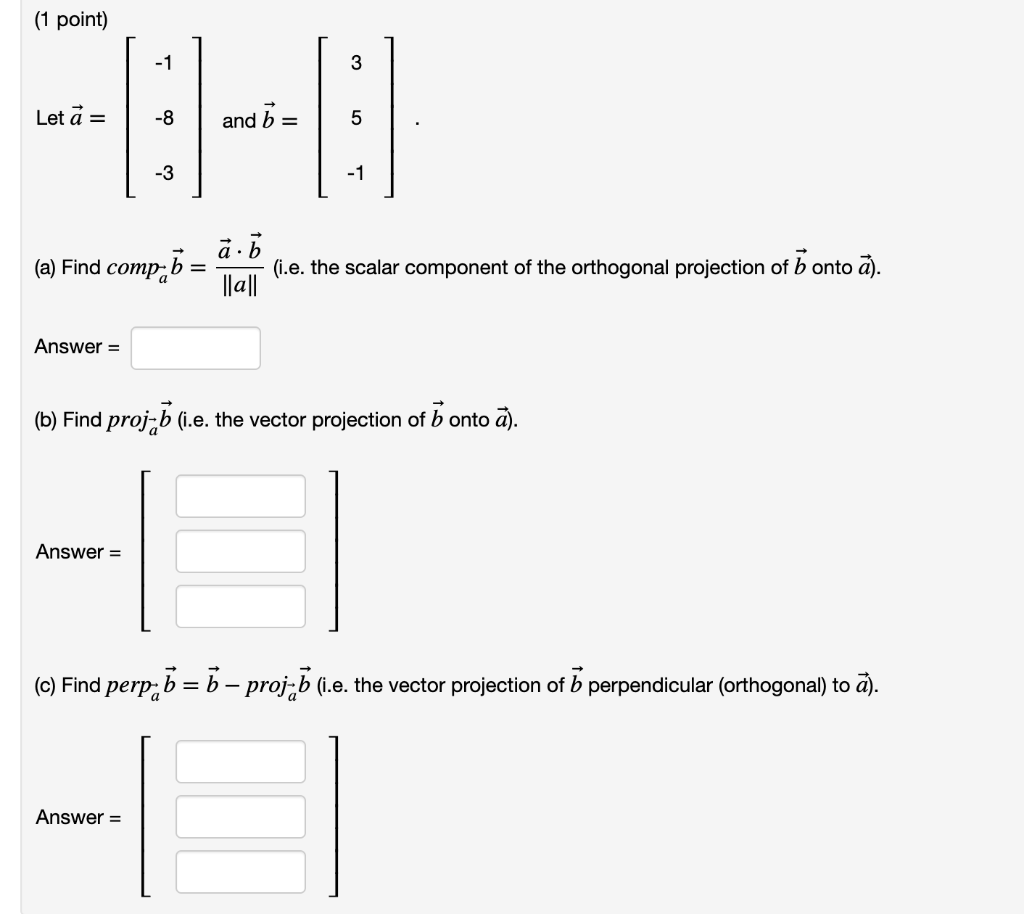 (1 point)

Let $\vec{a} = \begin{bmatrix} -1 \\ -8 \\ -3 \end{bmatrix}$ and $\vec{b} = \begin{bmatrix} 3 \\ 5 \\ -1 \end{bmatrix}$.

(a) Find $comp_{\vec{a}}\vec{b} = \frac{\vec{a} \cdot \vec{b}}{\|a\|}$ (i.e. the scalar component of the orthogonal projection of $\vec{b}$ onto $\vec{a}$).

Answer =

(b) Find $proj_{\vec{a}}\vec{b}$ (i.e. the vector projection of $\vec{b}$ onto $\vec{a}$).

Answer =

(c) Find $perp_{\vec{a}}\vec{b} = \vec{b} - proj_{\vec{a}}\vec{b}$ (i.e. the vector projection of $\vec{b}$ perpendicular (orthogonal) to $\vec{a}$).

Answer =